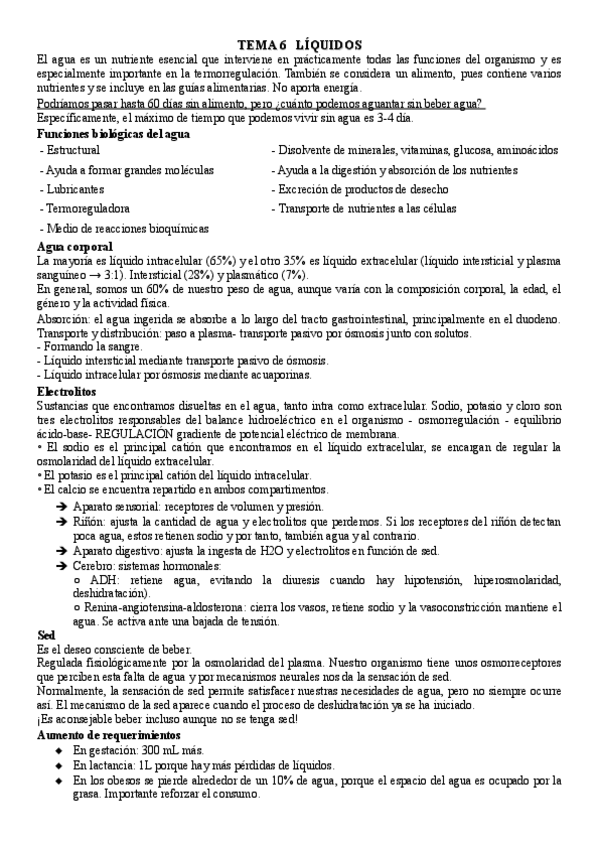 TEMA 6 LÍQUIDOS

El agua es un nutriente esencial que interviene en prácticamente todas las funciones del organismo y es especialmente importante en la termorregulación. También se considera un alimento, pues contiene varios nutrientes y se incluye en las guías alimentarias. No aporta energía.

Podríamos pasar hasta 60 días sin alimento, pero ¿cuánto podemos aguantar sin beber agua?

Específicamente, el máximo de tiempo que podemos vivir sin agua es 3-4 día.

Funciones biológicas del agua

- Estructural
- Ayuda a formar grandes moléculas
- Lubricantes
- Termoreguladora
- Medio de reacciones bioquímicas

- Disolvente de minerales, vitaminas, glucosa, aminoácidos
- Ayuda a la digestión y absorción de los nutrientes
- Excreción de productos de desecho
- Transporte de nutrientes a las células

Agua corporal

La mayoría es líquido intracelular (65%) y el otro 35% es líquido extracelular (líquido intersticial y plasma sanguíneo → 3:1). Intersticial (28%) y plasmático (7%).

En general, somos un 60% de nuestro peso de agua, aunque varía con la composición corporal, la edad, el género y la actividad física.

Absorción: el agua ingerida se absorbe a lo largo del tracto gastrointestinal, principalmente en el duodeno.

Transporte y distribución: paso a plasma- transporte pasivo por ósmosis junto con solutos.
- Formando la sangre.
- Líquido intersticial mediante transporte pasivo de ósmosis.
- Líquido intracelular por ósmosis mediante acuaporinas.

Electrolitos

Sustancias que encontramos disueltas en el agua, tanto intra como extracelular. Sodio, potasio y cloro son tres electrolitos responsables del balance hidroeléctrico en el organismo - osmorregulación - equilibrio ácido-base- REGULACIÓN gradiente de potencial eléctrico de membrana.

• El sodio es el principal catión que encontramos en el líquido extracelular, se encargan de regular la osmolaridad del líquido extracelular.
• El potasio es el principal catión del líquido intracelular.
• El calcio se encuentra repartido en ambos compartimentos.

➔ Aparato sensorial: receptores de volumen y presión.
➔ Riñón: ajusta la cantidad de agua y electrolitos que perdemos. Si los receptores del riñón detectan poca agua, estos retienen sodio y por tanto, también agua y al contrario.
➔ Aparato digestivo: ajusta la ingesta de H2O y electrolitos en función de sed.
➔ Cerebro: sistemas hormonales:
○ ADH: retiene agua, evitando la diuresis cuando hay hipotensión, hiperosmolaridad, deshidratación).
○ Renina-angiotensina-aldosterona: cierra los vasos, retiene sodio y la vasoconstricción mantiene el agua. Se activa ante una bajada de tensión.

Sed

Es el deseo consciente de beber.

Regulada fisiológicamente por la osmolaridad del plasma. Nuestro organismo tiene unos osmorreceptores que perciben esta falta de agua y por mecanismos neurales nos da la sensación de sed.

Normalmente, la sensación de sed permite satisfacer nuestras necesidades de agua, pero no siempre ocurre así. El mecanismo de la sed aparece cuando el proceso de deshidratación ya se ha iniciado.

¡Es aconsejable beber incluso aunque no se tenga sed!

Aumento de requerimientos

◆ En gestación: 300 mL más.
◆ En lactancia: 1L porque hay más pérdidas de líquidos.
◆ En los obesos se pierde alrededor de un 10% de agua, porque el espacio del agua es ocupado por la grasa. Importante reforzar el consumo.